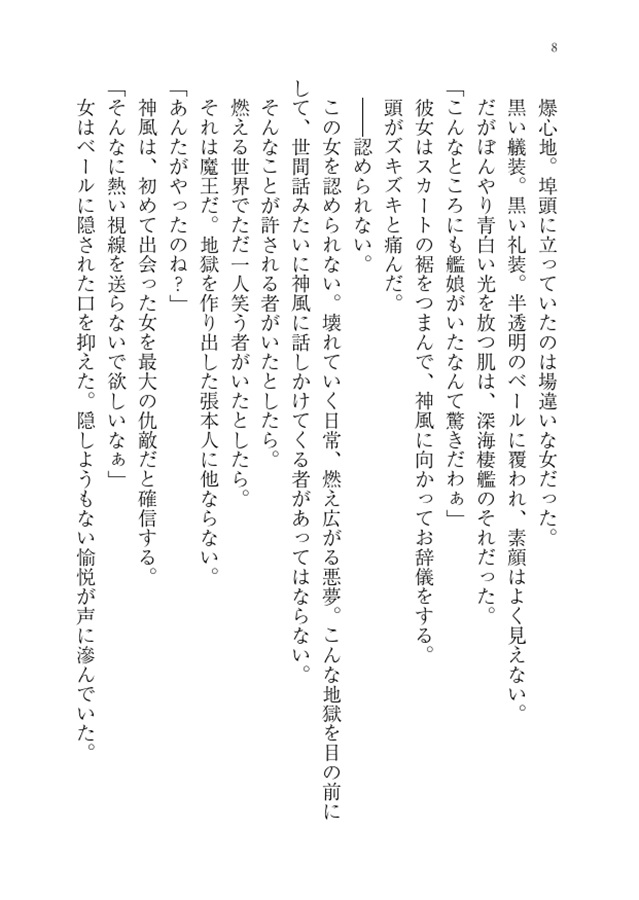 8

爆心地。埠頭に立っていたのは場違いな女だった。
黒い艤装。黒い礼装。半透明のベールに覆われ、素顔はよく見えない。
だがぼんやり青白い光を放つ肌は、深海棲艦のそれだった。
「こんなところにも艦娘がいたなんて驚きだわぁ」
彼女はスカートの裾をつまんで、神風に向かってお辞儀をする。
頭がズキズキと痛んだ。
――認められない。
この女を認められない。壊れていく日常、燃え広がる悪夢。こんな地獄を目の前にして、世間話みたいに神風に話しかけてくる者があってはならない。
そんなことが許される者がいたとしたら。
燃える世界でただ一人笑う者がいたとしたら。
それは魔王だ。地獄を作り出した張本人に他ならない。
「あんたがやったのね？」
神風は、初めて出会った女を最大の仇敵だと確信する。
「そんなに熱い視線を送らないで欲しいなぁ」
女はベールに隠された口を抑えた。隠しようもない愉悦が声に滲んでいた。